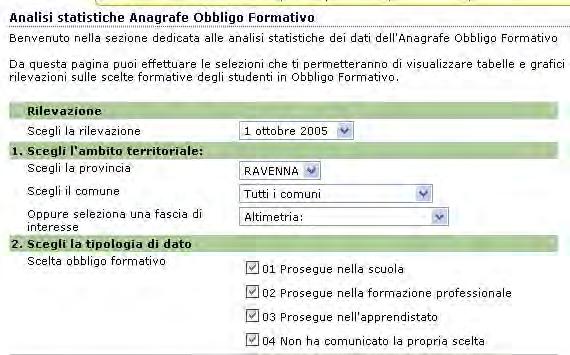 Analisi statistiche Anagrafe Obbligo Formativo

Benvenuto nella sezione dedicata alle analisi statistiche dei dati dell'Anagrafe Obbligo Formativo

Da questa pagina puoi effettuare le selezioni che ti permetteranno di visualizzare tabelle e grafici rilevazioni sulle scelte formative degli studenti in Obbligo Formativo.

Rilevazione

Scegli la rilevazione 1 ottobre 2005

1. Scegli l'ambito territoriale:

Scegli la provincia RAVENNA

Scegli il comune Tutti i comuni

Oppure seleziona una fascia di interesse Altimetria:

2. Scegli la tipologia di dato

Scelta obbligo formativo

01 Prosegue nella scuola

02 Prosegue nella formazione professionale

03 Prosegue nell'apprendistato

04 Non ha comunicato la propria scelta